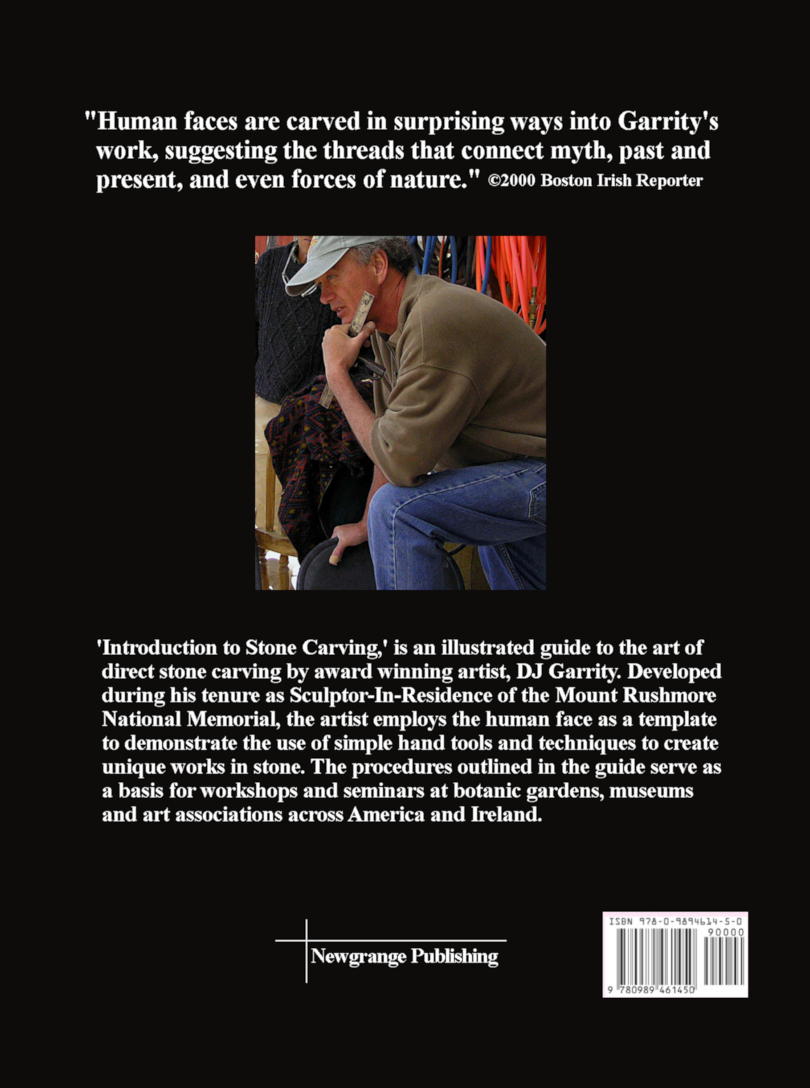 "Human faces are carved in surprising ways into Garrity's work, suggesting the threads that connect myth, past and present, and even forces of nature." ©2000 Boston Irish Reporter

'Introduction to Stone Carving,' is an illustrated guide to the art of direct stone carving by award winning artist, DJ Garrity. Developed during his tenure as Sculptor-In-Residence of the Mount Rushmore National Memorial, the artist employs the human face as a template to demonstrate the use of simple hand tools and techniques to create unique works in stone. The procedures outlined in the guide serve as a basis for workshops and seminars at botanic gardens, museums and art associations across America and Ireland.

Newgrange Publishing

ISBN 978-0-9894614-5-0
90000
9 780989 461450